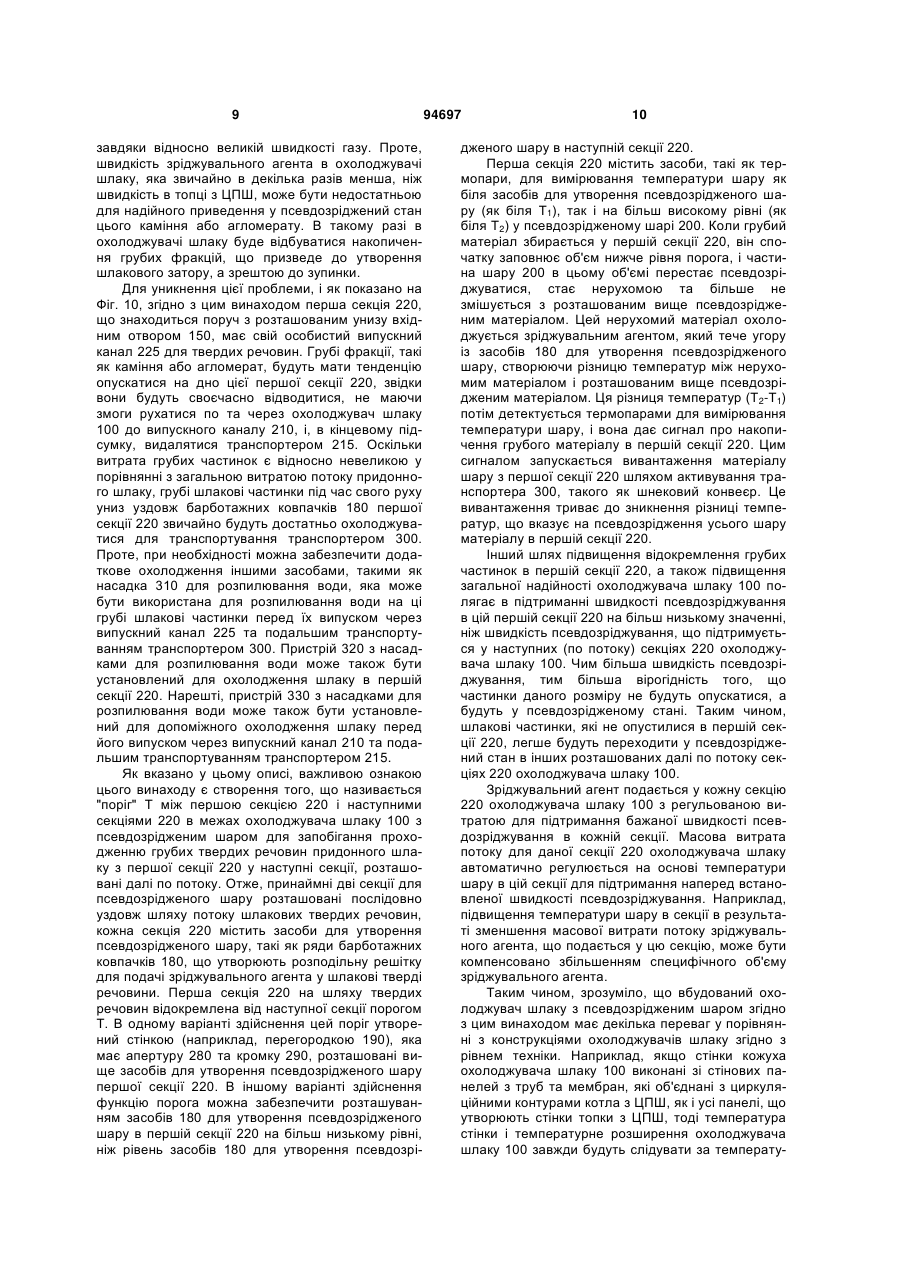 9 94697 10

завдяки відносно великій швидкості газу. Проте, швидкість зріджувального агента в охолоджувачі шлаку, яка звичайно в декілька разів менша, ніж швидкість в топці з ЦПШ, може бути недостатньою для надійного приведення у псевдозріджений стан цього каміння або агломерату. В такому разі в охолоджувачі шлаку буде відбуватися накопичення грубих фракцій, що призведе до утворення шлакового затору, а зрештою до зупинки.

Для уникнення цієї проблеми, і як показано на Фіг. 10, згідно з цим винаходом перша секція 220, що знаходиться поруч з розташованим унизу вхідним отвором 150, має свій особистий випускний канал 225 для твердих речовин. Грубі фракції, такі як каміння або агломерат, будуть мати тенденцію опускатися на дно цієї першої секції 220, звідки вони будуть своєчасно відводитися, не маючи змоги рухатися по та через охолоджувач шлаку 100 до випускного каналу 210, і, в кінцевому підсумку, видалятися транспортером 215. Оскільки витрата грубих частинок є відносно невеликою у порівнянні з загальною витратою потоку придонного шлаку, грубі шлакові частинки під час свого руху униз уздовж барботажних ковпачків 180 першої секції 220 звичайно будуть достатньо охолоджуватися для транспортування транспортером 300. Проте, при необхідності можна забезпечити додаткове охолодження іншими засобами, такими як насадка 310 для розпилювання води, яка може бути використана для розпилювання води на ці грубі шлакові частинки перед їх випуском через випускний канал 225 та подальшим транспортуванням транспортером 300. Пристрій 320 з насадками для розпилювання води може також бути установлений для охолодження шлаку в першій секції 220. Нарешті, пристрій 330 з насадками для розпилювання води може також бути установлений для допоміжного охолодження шлаку перед його випуском через випускний канал 210 та подальшим транспортуванням транспортером 215.

Як вказано у цьому описі, важливою ознакою цього винаходу є створення того, що називається "поріг" Т між першою секцією 220 і наступними секціями 220 в межах охолоджувача шлаку 100 з псевдозрідженим шаром для запобігання проходженню грубих твердих речовин придонного шлаку з першої секції 220 у наступні секції, розташовані далі по потоку. Отже, принаймні дві секції для псевдозрідженого шару розташовані послідовно уздовж шляху потоку шлакових твердих речовин, кожна секція 220 містить засоби для утворення псевдозрідженого шару, такі як ряди барботажних ковпачків 180, що утворюють розподільну решітку для подачі зріджувального агента у шлакові тверді речовини. Перша секція 220 на шляху твердих речовин відокремлена від наступної секції порогом Т. В одному варіанті здійснення цей поріг утворений стінкою (наприклад, перегородкою 190), яка має апертуру 280 та кромку 290, розташовані вище засобів для утворення псевдозрідженого шару першої секції 220. В іншому варіанті здійснення функцію порога можна забезпечити розташуванням засобів 180 для утворення псевдозрідженого шару в першій секції 220 на більш низькому рівні, ніж рівень засобів 180 для утворення псевдозрідженого шару в наступній секції 220.

Перша секція 220 містить засоби, такі як термопари, для вимірювання температури шару як біля засобів для утворення псевдозрідженого шару (як біля $T_1$), так і на більш високому рівні (як біля $T_2$) у псевдозрідженому шарі 200. Коли грубий матеріал збирається у першій секції 220, він спочатку заповнює об'єм нижче рівня порога, і частина шару 200 в цьому об'ємі перестає псевдозріджуватися, стає нерухомою та більше не змішується з розташованим вище псевдозрідженим матеріалом. Цей нерухомий матеріал охолоджується зріджувальним агентом, який тече угору із засобів 180 для утворення псевдозрідженого шару, створюючи різницю температур між нерухомим матеріалом і розташованим вище псевдозрідженим матеріалом. Ця різниця температур ($T_2$-$T_1$) потім детектується термопарами для вимірювання температури шару, і вона дає сигнал про накопичення грубого матеріалу в першій секції 220. Цим сигналом запускається вивантаження матеріалу шару з першої секції 220 шляхом активування транспортера 300, такого як шнековий конвеєр. Це вивантаження триває до зникнення різниці температур, що вказує на псевдозрідження усього шару матеріалу в першій секції 220.

Інший шлях підвищення відокремлення грубих частинок в першій секції 220, а також підвищення загальної надійності охолоджувача шлаку 100 полягає в підтриманні швидкості псевдозріджування в цій першій секції 220 на більш низькому значенні, ніж швидкість псевдозріджування, що підтримується у наступних (по потоку) секціях 220 охолоджувача шлаку 100. Чим більша швидкість псевдозріджування, тим більша вірогідність того, що частинки даного розміру не будуть опускатися, а будуть у псевдозрідженому стані. Таким чином, шлакові частинки, які не опустилися в першій секції 220, легше будуть переходити у псевдозріджений стан в інших розташованих далі по потоку секціях 220 охолоджувача шлаку 100.

Зріджувальний агент подається у кожну секцію 220 охолоджувача шлаку 100 з регульованою витратою для підтримання бажаної швидкості псевдозріджування в кожній секції. Масова витрата потоку для даної секції 220 охолоджувача шлаку автоматично регулюється на основі температури шару в цій секції для підтримання наперед встановленої швидкості псевдозріджування. Наприклад, підвищення температури шару в секції в результаті зменшення масової витрати потоку зріджувального агента, що подається у цю секцію, може бути компенсовано збільшенням специфічного об'єму зріджувального агента.

Таким чином, зрозуміло, що вбудований охолоджувач шлаку з псевдозрідженим шаром згідно з цим винаходом має декілька переваг у порівнянні з конструкціями охолоджувачів шлаку згідно з рівнем техніки. Наприклад, якщо стінки кожуха охолоджувача шлаку 100 виконані зі стінових панелей з труб та мембран, які об'єднані з циркуляційними контурами котла з ЦПШ, як і усі панелі, що утворюють стінки топки з ЦПШ, тоді температура стінки і температурне розширення охолоджувача шлаку 100 завжди будуть слідувати за температу-